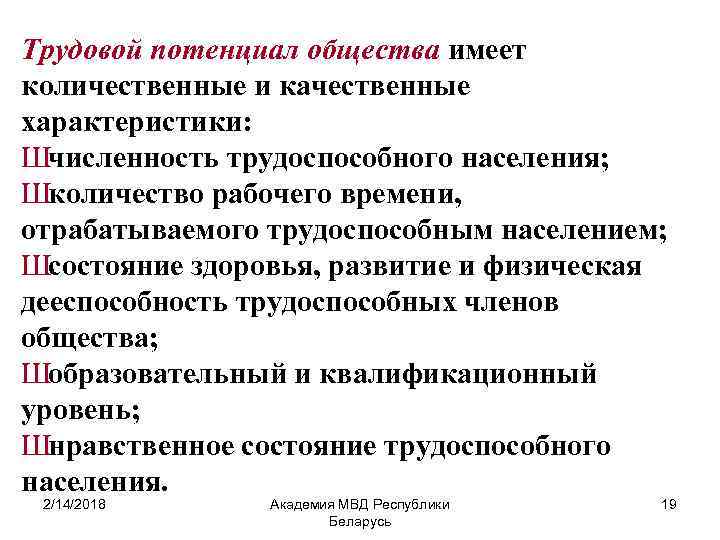 Трудовой потенциал общества имеет количественные и качественные характеристики:
Шчисленность трудоспособного населения;
Школичество рабочего времени, отрабатываемого трудоспособным населением;
Шсостояние здоровья, развитие и физическая дееспособность трудоспособных членов общества;
Шобразовательный и квалификационный уровень;
Шнравственное состояние трудоспособного населения.

2/14/2018

Академия МВД Республики Беларусь

19